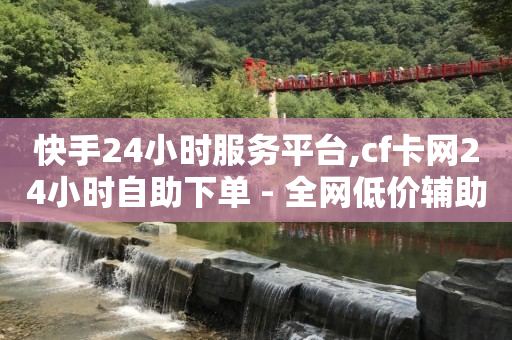 快手24小时服务平台,cf卡网24小时自助下单 - 全网低价辅助